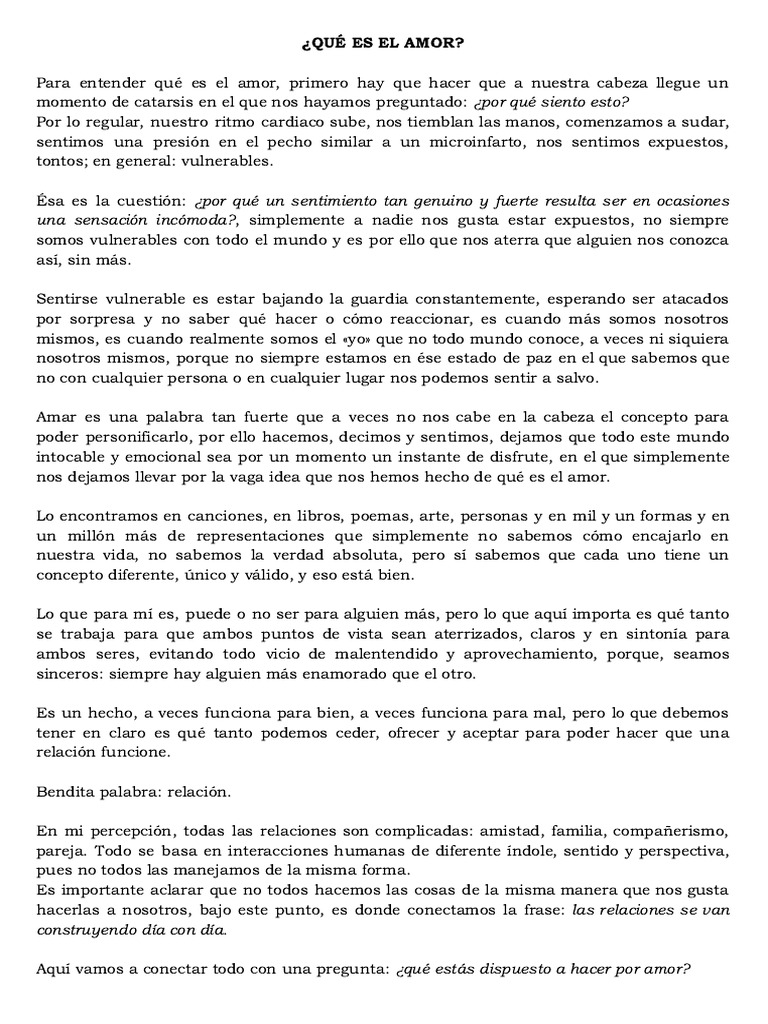 ¿QUÉ ES EL AMOR?

Para entender qué es el amor, primero hay que hacer que a nuestra cabeza llegue un momento de catarsis en el que nos hayamos preguntado: ¿por qué siento esto?
Por lo regular, nuestro ritmo cardiaco sube, nos tiemblan las manos, comenzamos a sudar, sentimos una presión en el pecho similar a un microinfarto, nos sentimos expuestos, tontos; en general: vulnerables.

Ésa es la cuestión: ¿por qué un sentimiento tan genuino y fuerte resulta ser en ocasiones una sensación incómoda?, simplemente a nadie nos gusta estar expuestos, no siempre somos vulnerables con todo el mundo y es por ello que nos aterra que alguien nos conozca así, sin más.

Sentirse vulnerable es estar bajando la guardia constantemente, esperando ser atacados por sorpresa y no saber qué hacer o cómo reaccionar, es cuando más somos nosotros mismos, es cuando realmente somos el «yo» que no todo mundo conoce, a veces ni siquiera nosotros mismos, porque no siempre estamos en ése estado de paz en el que sabemos que no con cualquier persona o en cualquier lugar nos podemos sentir a salvo.

Amar es una palabra tan fuerte que a veces no nos cabe en la cabeza el concepto para poder personificarlo, por ello hacemos, decimos y sentimos, dejamos que todo este mundo intocable y emocional sea por un momento un instante de disfrute, en el que simplemente nos dejamos llevar por la vaga idea que nos hemos hecho de qué es el amor.

Lo encontramos en canciones, en libros, poemas, arte, personas y en mil y un formas y en un millón más de representaciones que simplemente no sabemos cómo encajarlo en nuestra vida, no sabemos la verdad absoluta, pero sí sabemos que cada uno tiene un concepto diferente, único y válido, y eso está bien.

Lo que para mí es, puede o no ser para alguien más, pero lo que aquí importa es qué tanto se trabaja para que ambos puntos de vista sean aterrizados, claros y en sintonía para ambos seres, evitando todo vicio de malentendido y aprovechamiento, porque, seamos sinceros: siempre hay alguien más enamorado que el otro.

Es un hecho, a veces funciona para bien, a veces funciona para mal, pero lo que debemos tener en claro es qué tanto podemos ceder, ofrecer y aceptar para poder hacer que una relación funcione.

Bendita palabra: relación.

En mi percepción, todas las relaciones son complicadas: amistad, familia, compañerismo, pareja. Todo se basa en interacciones humanas de diferente índole, sentido y perspectiva, pues no todos las manejamos de la misma forma.
Es importante aclarar que no todos hacemos las cosas de la misma manera que nos gusta hacerlas a nosotros, bajo este punto, es donde conectamos la frase: las relaciones se van construyendo día con día.

Aquí vamos a conectar todo con una pregunta: ¿qué estás dispuesto a hacer por amor?